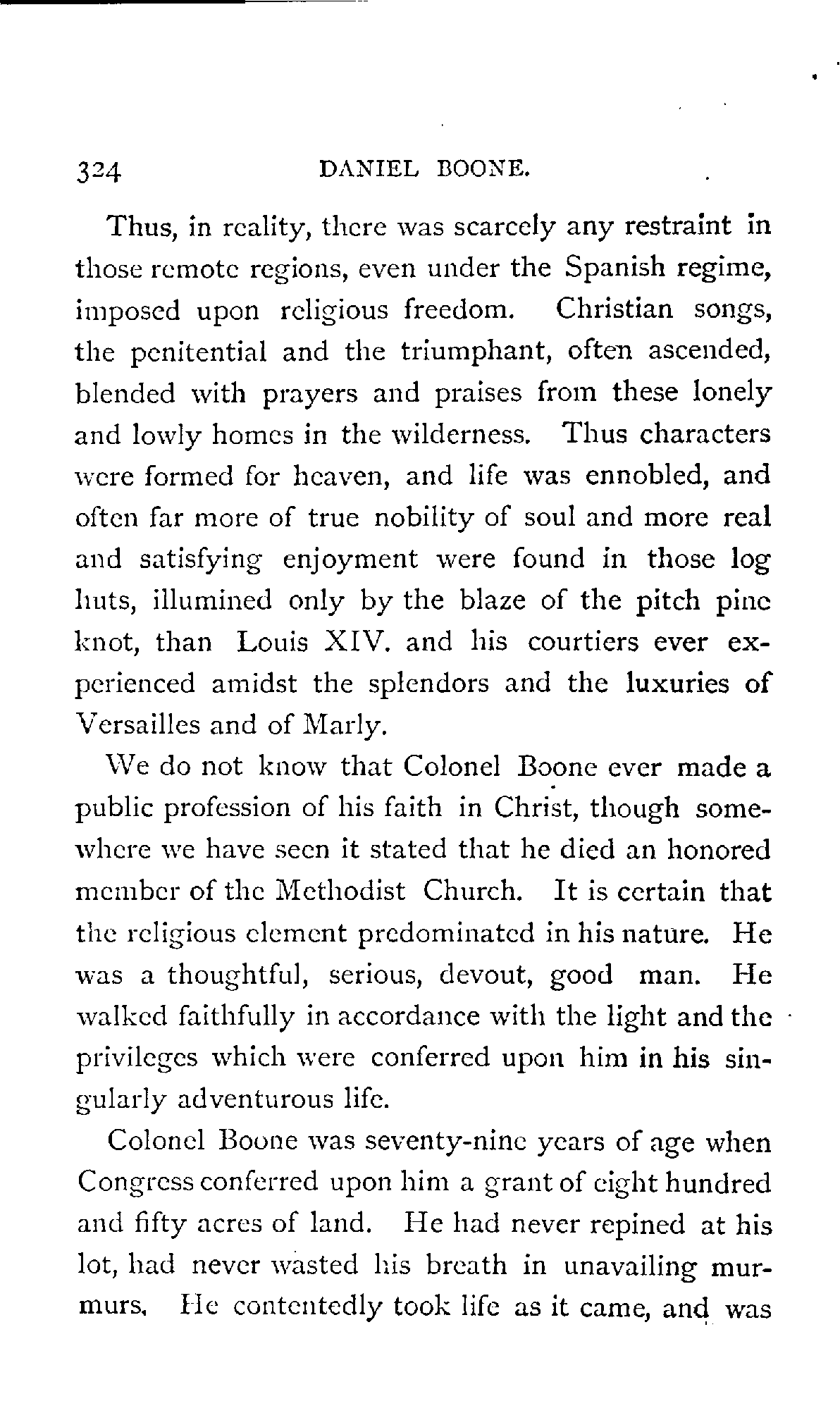 324 DANIEL BOONE.

Thus, in reality, there was scarcely any restraint in those remote regions, even under the Spanish regime, imposed upon religious freedom. Christian songs, the penitential and the triumphant, often ascended, blended with prayers and praises from these lonely and lowly homes in the wilderness. Thus characters were formed for heaven, and life was ennobled, and often far more of true nobility of soul and more real and satisfying enjoyment were found in those log huts, illumined only by the blaze of the pitch pine knot, than Louis XIV. and his courtiers ever experienced amidst the splendors and the luxuries of Versailles and of Marly.

We do not know that Colonel Boone ever made a public profession of his faith in Christ, though somewhere we have seen it stated that he died an honored member of the Methodist Church. It is certain that the religious element predominated in his nature. He was a thoughtful, serious, devout, good man. He walked faithfully in accordance with the light and the privileges which were conferred upon him in his singularly adventurous life.

Colonel Boone was seventy-nine years of age when Congress conferred upon him a grant of eight hundred and fifty acres of land. He had never repined at his lot, had never wasted his breath in unavailing murmurs. He contentedly took life as it came, and was